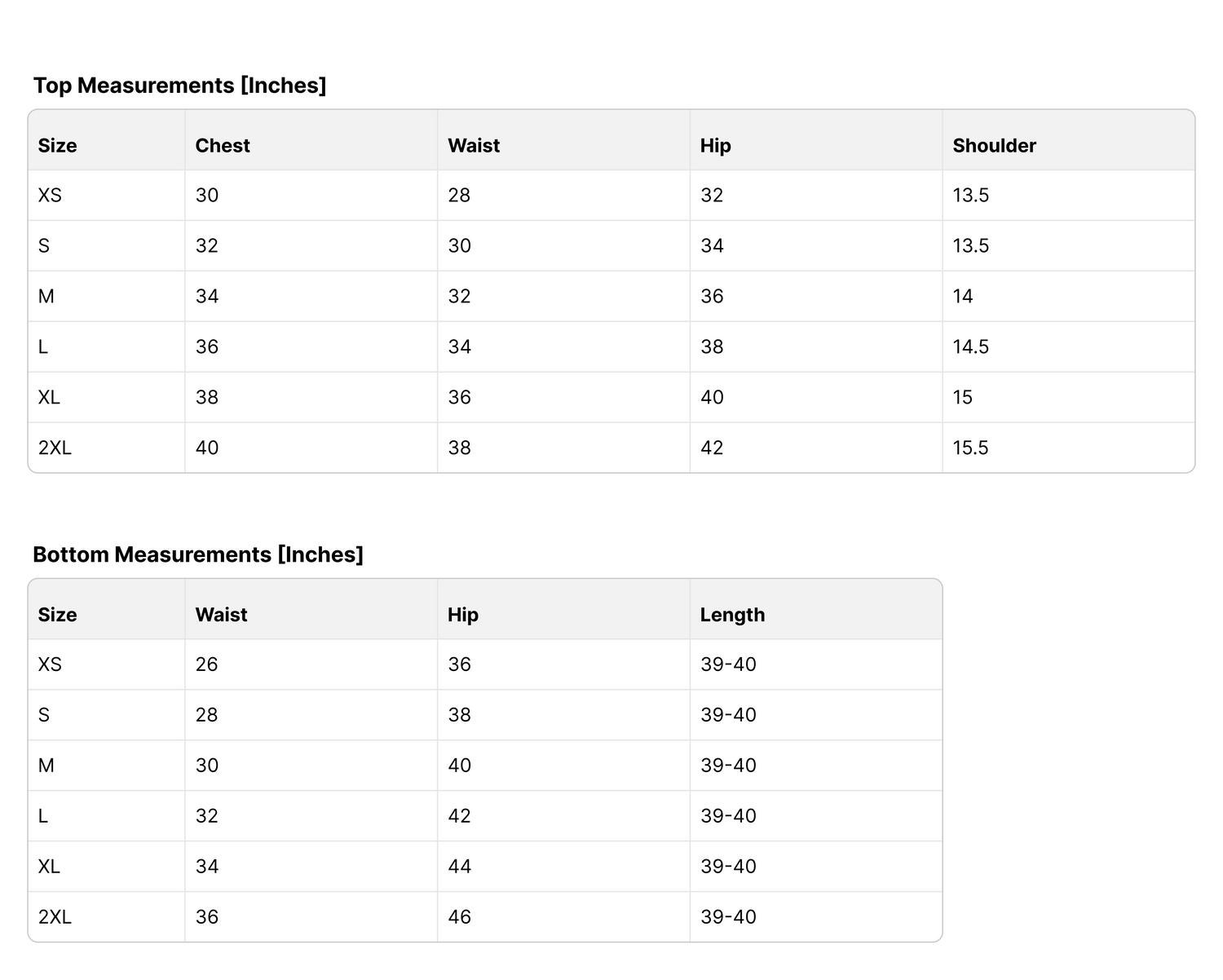 Top Measurements [Inches]

| Size | Chest | Waist | Hip | Shoulder |
|---|---|---|---|---|
| XS | 30 | 28 | 32 | 13.5 |
| S | 32 | 30 | 34 | 13.5 |
| M | 34 | 32 | 36 | 14 |
| L | 36 | 34 | 38 | 14.5 |
| XL | 38 | 36 | 40 | 15 |
| 2XL | 40 | 38 | 42 | 15.5 |

Bottom Measurements [Inches]

| Size | Waist | Hip | Length |
|---|---|---|---|
| XS | 26 | 36 | 39-40 |
| S | 28 | 38 | 39-40 |
| M | 30 | 40 | 39-40 |
| L | 32 | 42 | 39-40 |
| XL | 34 | 44 | 39-40 |
| 2XL | 36 | 46 | 39-40 |